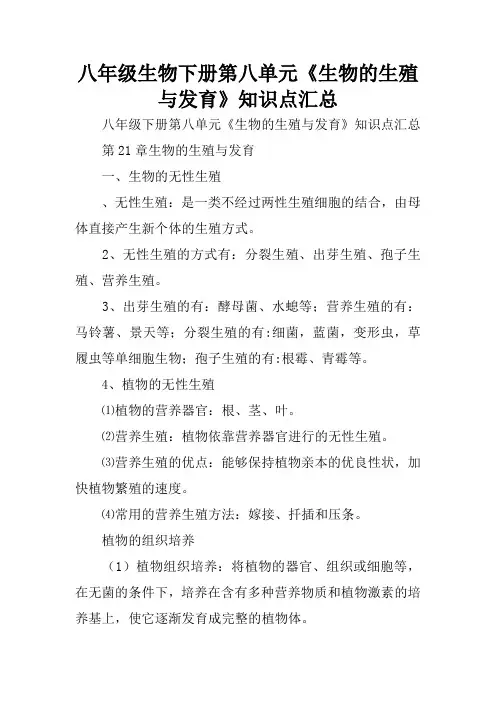 八年级生物下册第八单元《生物的生殖与发育》知识点汇总

八年级下册第八单元《生物的生殖与发育》知识点汇总

第21章生物的生殖与发育

一、生物的无性生殖

、无性生殖：是一类不经过两性生殖细胞的结合，由母体直接产生新个体的生殖方式。

2、无性生殖的方式有：分裂生殖、出芽生殖、孢子生殖、营养生殖。

3、出芽生殖的有：酵母菌、水螅等；营养生殖的有：马铃薯、景天等；分裂生殖的有:细菌，蓝菌，变形虫，草履虫等单细胞生物；孢子生殖的有:根霉、青霉等。

4、植物的无性生殖

⑴植物的营养器官：根、茎、叶。

⑵营养生殖：植物依靠营养器官进行的无性生殖。

⑶营养生殖的优点：能够保持植物亲本的优良性状，加快植物繁殖的速度。

⑷常用的营养生殖方法：嫁接、扦插和压条。

植物的组织培养

（1）植物组织培养：将植物的器官、组织或细胞等，在无菌的条件下，培养在含有多种营养物质和植物激素的培养基上，使它逐渐发育成完整的植物体。